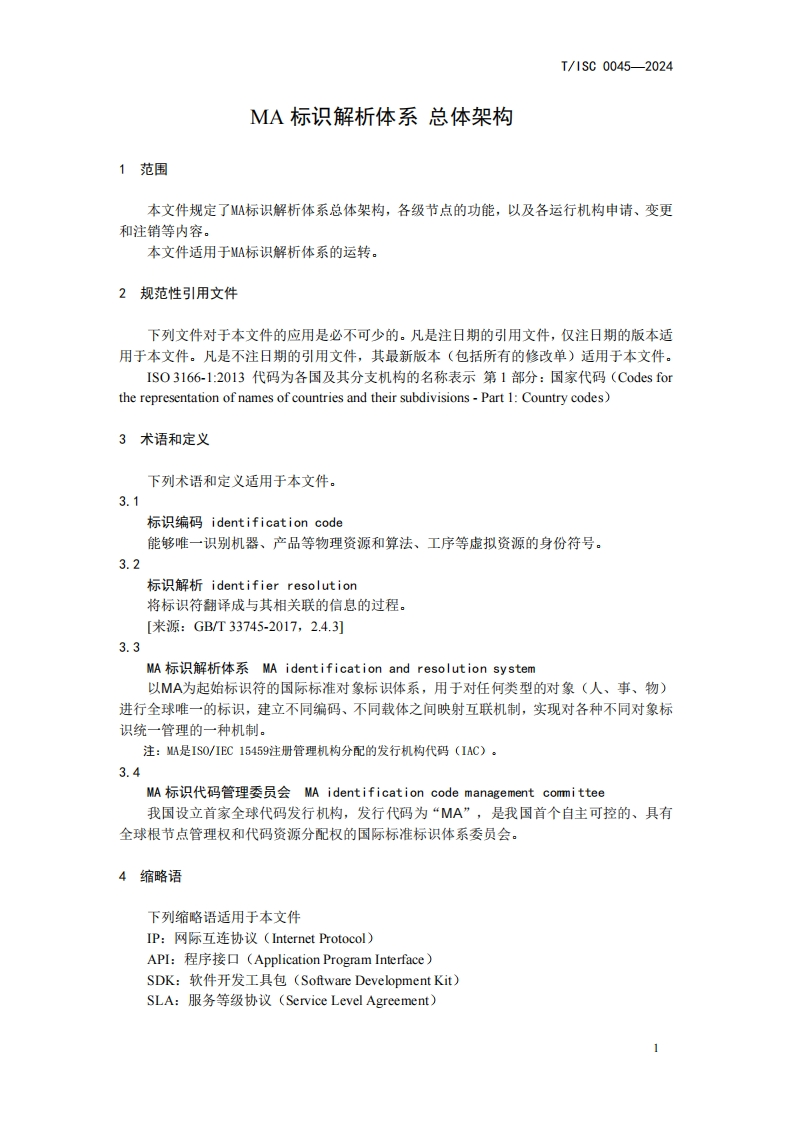 T/ISC 0045—2024

MA 标识解析体系 总体架构

1 范围

本文件规定了MA标识解析体系总体架构，各级节点的功能，以及各运行机构申请、变更和注销等内容。
本文件适用于MA标识解析体系的运转。

2 规范性引用文件

下列文件对于本文件的应用是必不可少的。凡是注日期的引用文件，仅注日期的版本适用于本文件。凡是不注日期的引用文件，其最新版本（包括所有的修改单）适用于本文件。
ISO 3166-1:2013 代码为各国及其分支机构的名称表示 第 1 部分：国家代码（Codes for the representation of names of countries and their subdivisions - Part 1: Country codes）

3 术语和定义

下列术语和定义适用于本文件。

3.1
标识编码 identification code
能够唯一识别机器、产品等物理资源和算法、工序等虚拟资源的身份符号。

3.2
标识解析 identifier resolution
将标识符翻译成与其相关联的信息的过程。
[来源：GB/T 33745-2017，2.4.3]

3.3
MA 标识解析体系 MA identification and resolution system
以MA为起始标识符的国际标准对象标识体系，用于对任何类型的对象（人、事、物）进行全球唯一的标识，建立不同编码、不同载体之间映射互联机制，实现对各种不同对象标识统一管理的一种机制。
注：MA是ISO/IEC 15459注册管理机构分配的发行机构代码（IAC）。

3.4
MA 标识代码管理委员会 MA identification code management committee
我国设立首家全球代码发行机构，发行代码为“MA”，是我国首个自主可控的、具有全球根节点管理权和代码资源分配权的国际标准标识体系委员会。

4 缩略语

下列缩略语适用于本文件
IP：网际互连协议（Internet Protocol）
API：程序接口（Application Program Interface）
SDK：软件开发工具包（Software Development Kit）
SLA：服务等级协议（Service Level Agreement）

1